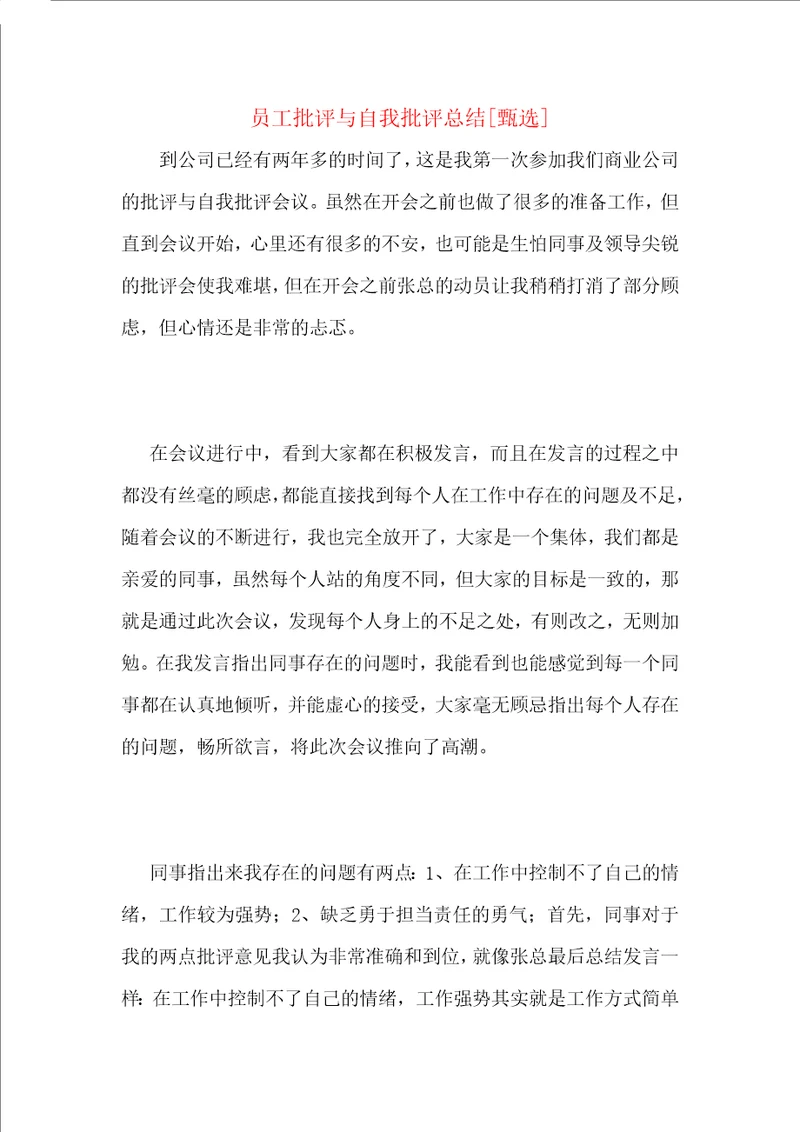 员工批评与自我批评总结[甄选]

到公司已经有两年多的时间了，这是我第一次参加我们商业公司的批评与自我批评会议。虽然在开会之前也做了很多的准备工作，但直到会议开始，心里还有很多的不安，也可能是生怕同事及领导尖锐的批评会使我难堪，但在开会之前张总的动员让我稍稍打消了部分顾虑，但心情还是非常的忐忑。

在会议进行中，看到大家都在积极发言，而且在发言的过程之中都没有丝毫的顾虑，都能直接找到每个人在工作中存在的问题及不足，随着会议的不断进行，我也完全放开了，大家是一个集体，我们都是亲爱的同事，虽然每个人站的角度不同，但大家的目标是一致的，那就是通过此次会议，发现每个人身上的不足之处，有则改之，无则加勉。在我发言指出同事存在的问题时，我能看到也能感觉到每一个同事都在认真地倾听，并能虚心的接受，大家毫无顾忌指出每个人存在的问题，畅所欲言，将此次会议推向了高潮。

同事指出来我存在的问题有两点：1、在工作中控制不了自己的情绪，工作较为强势；2、缺乏勇于担当责任的勇气；首先，同事对于我的两点批评意见我认为非常准确和到位，就像张总最后总结发言一样：在工作中控制不了自己的情绪，工作强势其实就是工作方式简单